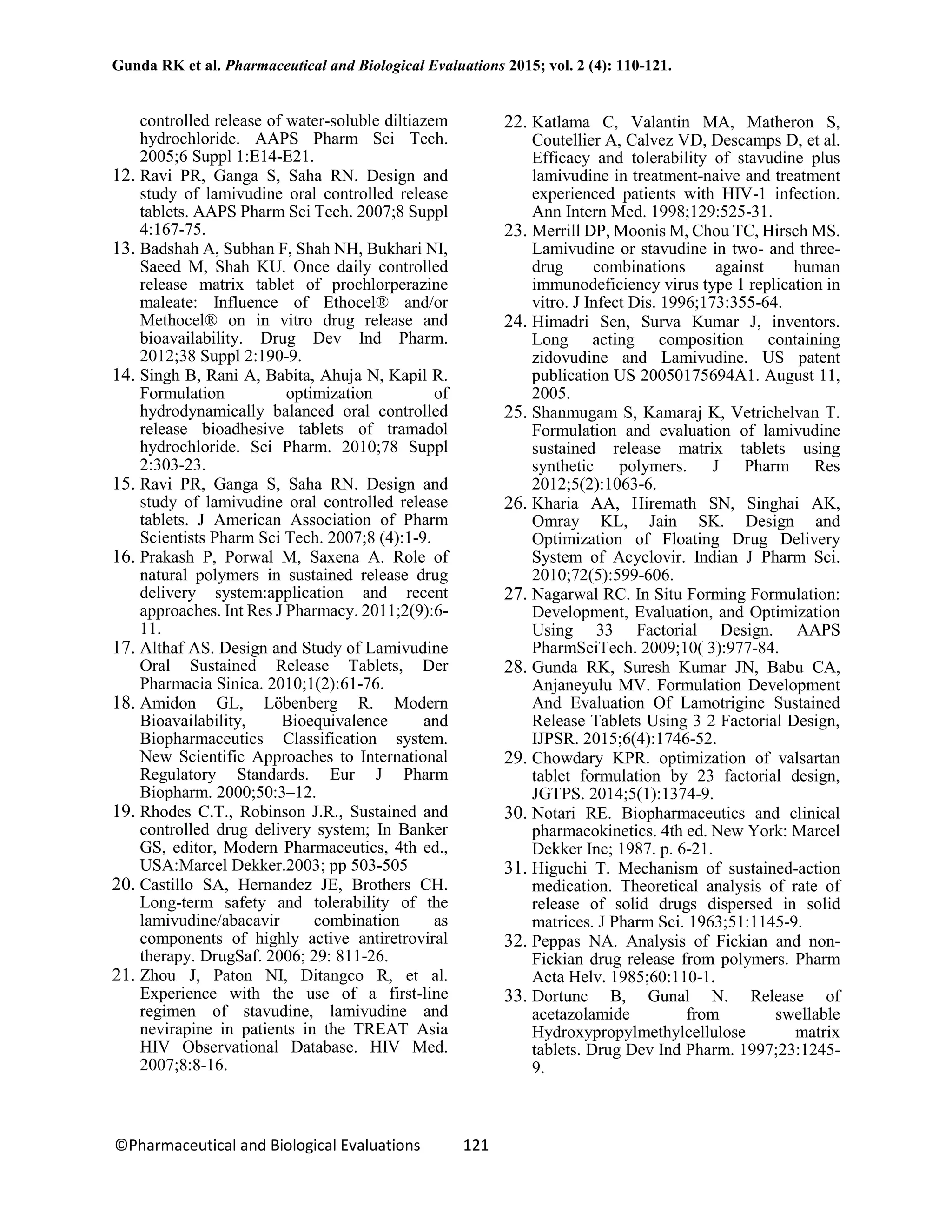 Gunda RK et al. Pharmaceutical and Biological Evaluations 2015; vol. 2 (4): 110-121.

controlled release of water-soluble diltiazem hydrochloride. AAPS Pharm Sci Tech. 2005;6 Suppl 1:E14-E21.

12. Ravi PR, Ganga S, Saha RN. Design and study of lamivudine oral controlled release tablets. AAPS Pharm Sci Tech. 2007;8 Suppl 4:167-75.

13. Badshah A, Subhan F, Shah NH, Bukhari NI, Saeed M, Shah KU. Once daily controlled release matrix tablet of prochlorperazine maleate: Influence of Ethocel® and/or Methocel® on in vitro drug release and bioavailability. Drug Dev Ind Pharm. 2012;38 Suppl 2:190-9.

14. Singh B, Rani A, Babita, Ahuja N, Kapil R. Formulation optimization of hydrodynamically balanced oral controlled release bioadhesive tablets of tramadol hydrochloride. Sci Pharm. 2010;78 Suppl 2:303-23.

15. Ravi PR, Ganga S, Saha RN. Design and study of lamivudine oral controlled release tablets. J American Association of Pharm Scientists Pharm Sci Tech. 2007;8 (4):1-9.

16. Prakash P, Porwal M, Saxena A. Role of natural polymers in sustained release drug delivery system:application and recent approaches. Int Res J Pharmacy. 2011;2(9):6-11.

17. Althaf AS. Design and Study of Lamivudine Oral Sustained Release Tablets, Der Pharmacia Sinica. 2010;1(2):61-76.

18. Amidon GL, Löbenberg R. Modern Bioavailability, Bioequivalence and Biopharmaceutics Classification system. New Scientific Approaches to International Regulatory Standards. Eur J Pharm Biopharm. 2000;50:3–12.

19. Rhodes C.T., Robinson J.R., Sustained and controlled drug delivery system; In Banker GS, editor, Modern Pharmaceutics, 4th ed., USA:Marcel Dekker.2003; pp 503-505

20. Castillo SA, Hernandez JE, Brothers CH. Long-term safety and tolerability of the lamivudine/abacavir combination as components of highly active antiretroviral therapy. DrugSaf. 2006; 29: 811-26.

21. Zhou J, Paton NI, Ditangco R, et al. Experience with the use of a first-line regimen of stavudine, lamivudine and nevirapine in patients in the TREAT Asia HIV Observational Database. HIV Med. 2007;8:8-16.

22. Katlama C, Valantin MA, Matheron S, Coutellier A, Calvez VD, Descamps D, et al. Efficacy and tolerability of stavudine plus lamivudine in treatment-naive and treatment experienced patients with HIV-1 infection. Ann Intern Med. 1998;129:525-31.

23. Merrill DP, Moonis M, Chou TC, Hirsch MS. Lamivudine or stavudine in two- and three-drug combinations against human immunodeficiency virus type 1 replication in vitro. J Infect Dis. 1996;173:355-64.

24. Himadri Sen, Surva Kumar J, inventors. Long acting composition containing zidovudine and Lamivudine. US patent publication US 20050175694A1. August 11, 2005.

25. Shanmugam S, Kamaraj K, Vetrichelvan T. Formulation and evaluation of lamivudine sustained release matrix tablets using synthetic polymers. J Pharm Res 2012;5(2):1063-6.

26. Kharia AA, Hiremath SN, Singhai AK, Omray KL, Jain SK. Design and Optimization of Floating Drug Delivery System of Acyclovir. Indian J Pharm Sci. 2010;72(5):599-606.

27. Nagarwal RC. In Situ Forming Formulation: Development, Evaluation, and Optimization Using 33 Factorial Design. AAPS PharmSciTech. 2009;10( 3):977-84.

28. Gunda RK, Suresh Kumar JN, Babu CA, Anjaneyulu MV. Formulation Development And Evaluation Of Lamotrigine Sustained Release Tablets Using 3 2 Factorial Design, IJPSR. 2015;6(4):1746-52.

29. Chowdary KPR. optimization of valsartan tablet formulation by 23 factorial design, JGTPS. 2014;5(1):1374-9.

30. Notari RE. Biopharmaceutics and clinical pharmacokinetics. 4th ed. New York: Marcel Dekker Inc; 1987. p. 6-21.

31. Higuchi T. Mechanism of sustained-action medication. Theoretical analysis of rate of release of solid drugs dispersed in solid matrices. J Pharm Sci. 1963;51:1145-9.

32. Peppas NA. Analysis of Fickian and non-Fickian drug release from polymers. Pharm Acta Helv. 1985;60:110-1.

33. Dortunc B, Gunal N. Release of acetazolamide from swellable Hydroxypropylmethylcellulose matrix tablets. Drug Dev Ind Pharm. 1997;23:1245-9.

©Pharmaceutical and Biological Evaluations 121